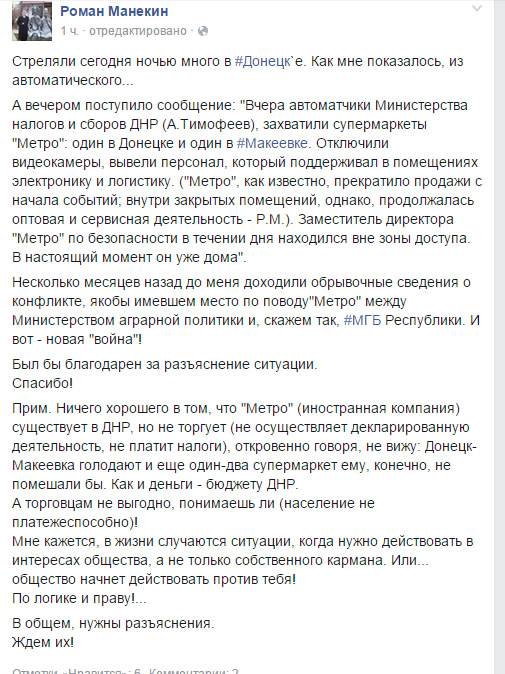 Роман Манекин
1 ч. · отредактировано ·

Стреляли сегодня ночью много в #Донецк`е. Как мне показалось, из автоматического...

А вечером поступило сообщение: "Вчера автоматчики Министерства налогов и сборов ДНР (А.Тимофеев), захватили супермаркеты "Метро": один в Донецке и один в #Макеевке. Отключили видеокамеры, вывели персонал, который поддерживал в помещениях электронику и логистику. ("Метро", как известно, прекратило продажи с начала событий; внутри закрытых помещений, однако, продолжалась оптовая и сервисная деятельность - Р.М.). Заместитель директора "Метро" по безопасности в течении дня находился вне зоны доступа. В настоящий момент он уже дома".

Несколько месяцев назад до меня доходили обрывочные сведения о конфликте, якобы имевшем место по поводу"Метро" между Министерством аграрной политики и, скажем так, #МГБ Республики. И вот - новая "война"!

Был бы благодарен за разъяснение ситуации.
Спасибо!

Прим. Ничего хорошего в том, что "Метро" (иностранная компания) существует в ДНР, но не торгует (не осуществляет декларированную деятельность, не платит налоги), откровенно говоря, не вижу: Донецк-Макеевка голодают и еще один-два супермаркет ему, конечно, не помешали бы. Как и деньги - бюджету ДНР.
А торговцам не выгодно, понимаешь ли (население не платежеспособно)!
Мне кажется, в жизни случаются ситуации, когда нужно действовать в интересах общества, а не только собственного кармана. Или... общество начнет действовать против тебя!
По логике и праву!...

В общем, нужны разъяснения.
Ждем их!

Отметки «Нравится»: 6 Комментарии: 2